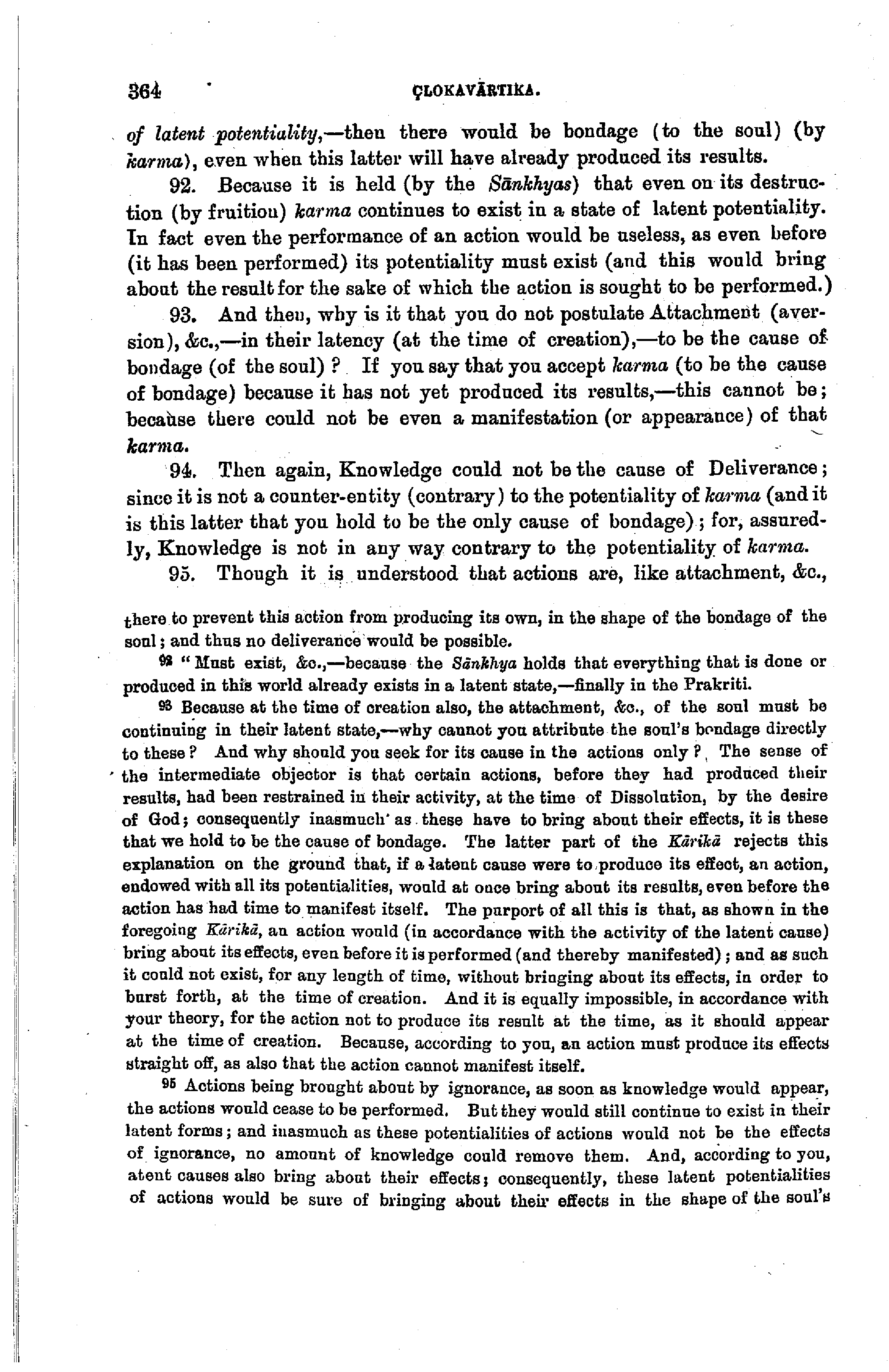 364 ÇLOKAVĀRTIKA.

of latent potentiality,—then there would be bondage (to the soul) (by karma), even when this latter will have already produced its results.

92. Because it is held (by the Sānkhyas) that even on its destruction (by fruition) karma continues to exist in a state of latent potentiality. In fact even the performance of an action would be useless, as even before (it has been performed) its potentiality must exist (and this would bring about the result for the sake of which the action is sought to be performed.)

93. And then, why is it that you do not postulate Attachment (aversion), &c.,—in their latency (at the time of creation),—to be the cause of bondage (of the soul)? If you say that you accept karma (to be the cause of bondage) because it has not yet produced its results,—this cannot be; because there could not be even a manifestation (or appearance) of that karma.

94. Then again, Knowledge could not be the cause of Deliverance; since it is not a counter-entity (contrary) to the potentiality of karma (and it is this latter that you hold to be the only cause of bondage); for, assuredly, Knowledge is not in any way contrary to the potentiality of karma.

95. Though it is understood that actions are, like attachment, &c.,

there to prevent this action from producing its own, in the shape of the bondage of the soul; and thus no deliverance would be possible.

92 "Must exist, &c.,—because the Sānkhya holds that everything that is done or produced in this world already exists in a latent state,—finally in the Prakriti.

93 Because at the time of creation also, the attachment, &c., of the soul must be continuing in their latent state,—why cannot you attribute the soul's bondage directly to these? And why should you seek for its cause in the actions only? The sense of the intermediate objector is that certain actions, before they had produced their results, had been restrained in their activity, at the time of Dissolution, by the desire of God; consequently inasmuch as these have to bring about their effects, it is these that we hold to be the cause of bondage. The latter part of the Kārikā rejects this explanation on the ground that, if a latent cause were to produce its effect, an action, endowed with all its potentialities, would at once bring about its results, even before the action has had time to manifest itself. The purport of all this is that, as shown in the foregoing Kārikā, an action would (in accordance with the activity of the latent cause) bring about its effects, even before it is performed (and thereby manifested); and as such it could not exist, for any length of time, without bringing about its effects, in order to burst forth, at the time of creation. And it is equally impossible, in accordance with your theory, for the action not to produce its result at the time, as it should appear at the time of creation. Because, according to you, an action must produce its effects straight off, as also that the action cannot manifest itself.

95 Actions being brought about by ignorance, as soon as knowledge would appear, the actions would cease to be performed. But they would still continue to exist in their latent forms; and inasmuch as these potentialities of actions would not be the effects of ignorance, no amount of knowledge could remove them. And, according to you, atent causes also bring about their effects; consequently, these latent potentialities of actions would be sure of bringing about their effects in the shape of the soul's